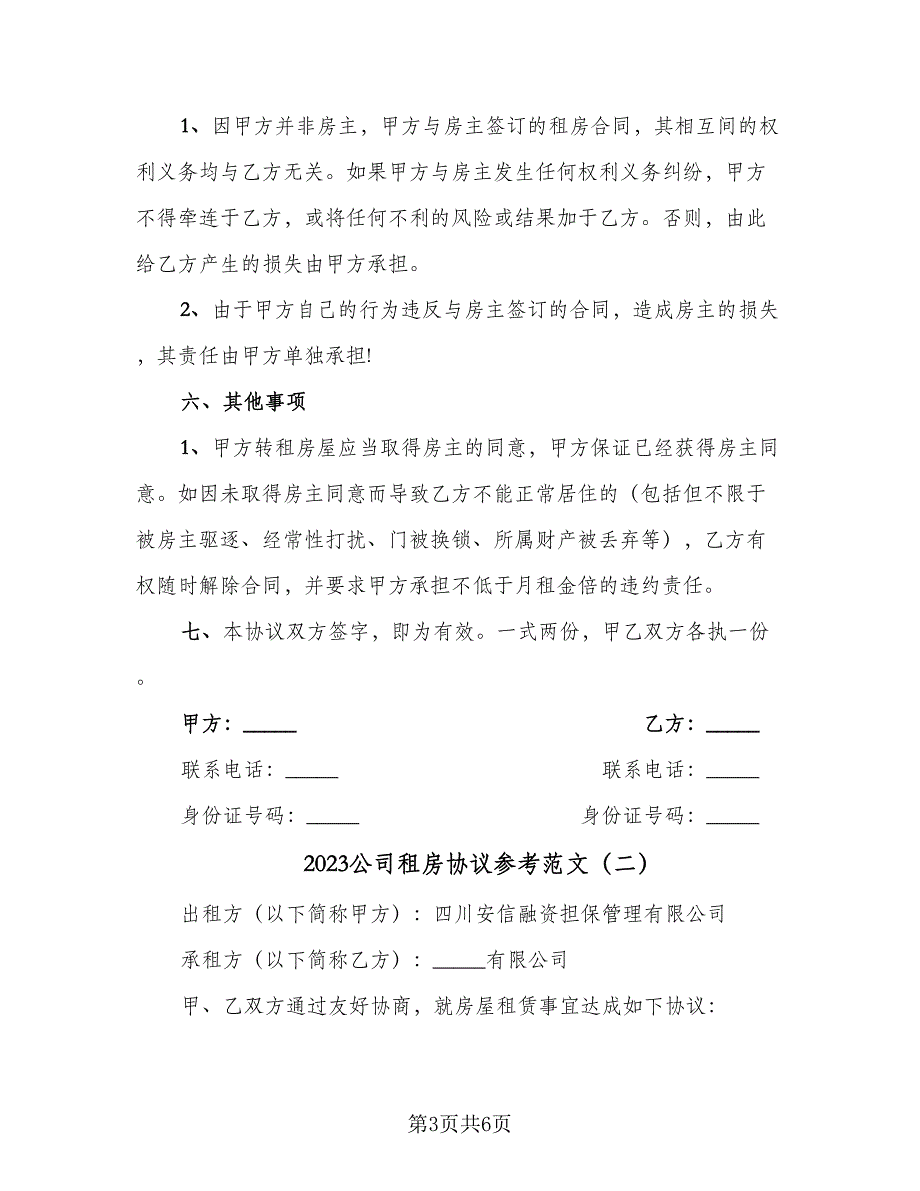 1、因甲方并非房主，甲方与房主签订的租房合同，其相互间的权利义务均与乙方无关。如果甲方与房主发生任何权利义务纠纷，甲方不得牵连于乙方，或将任何不利的风险或结果加于乙方。否则，由此给乙方产生的损失由甲方承担。

2、由于甲方自己的行为违反与房主签订的合同，造成房主的损失，其责任由甲方单独承担!

六、其他事项

1、甲方转租房屋应当取得房主的同意，甲方保证已经获得房主同意。如因未取得房主同意而导致乙方不能正常居住的（包括但不限于被房主驱逐、经常性打扰、门被换锁、所属财产被丢弃等），乙方有权随时解除合同，并要求甲方承担不低于月租金倍的违约责任。

七、本协议双方签字，即为有效。一式两份，甲乙双方各执一份。

甲方：_____

乙方：_____

联系电话：_____

联系电话：_____

身份证号码：_____

身份证号码：_____

2023公司租房协议参考范文（二）

出租方（以下简称甲方）：四川安信融资担保管理有限公司

承租方（以下简称乙方）：_____有限公司

甲、乙双方通过友好协商，就房屋租赁事宜达成如下协议：

第3页共6页